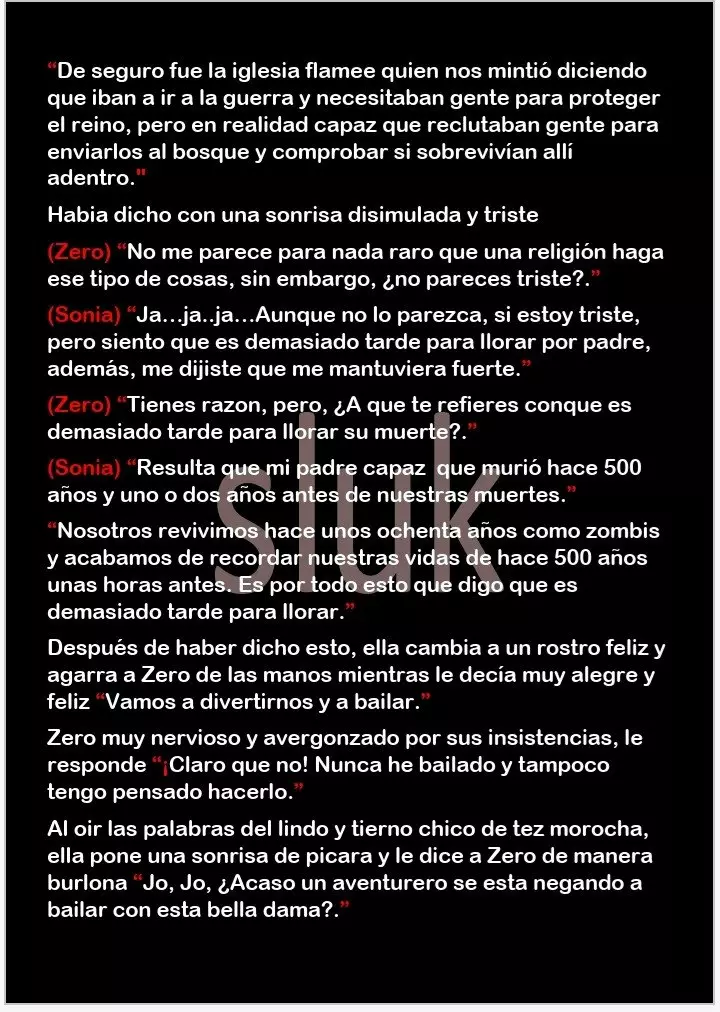 “De seguro fue la iglesia flamee quien nos mintió diciendo que iban a ir a la guerra y necesitaban gente para proteger el reino, pero en realidad capaz que reclutaban gente para enviarlos al bosque y comprobar si sobrevivían allí adentro.”

Habia dicho con una sonrisa disimulada y triste

(Zero) “No me parece para nada raro que una religión haga ese tipo de cosas, sin embargo, ¿no pareces triste?.”

(Sonia) “Ja…ja..ja…Aunque no lo parezca, si estoy triste, pero siento que es demasiado tarde para llorar por padre, además, me dijiste que me mantuviera fuerte.”

(Zero) “Tienes razon, pero, ¿A que te refieres conque es demasiado tarde para llorar su muerte?.”

(Sonia) “Resulta que mi padre capaz que murió hace 500 años y uno o dos años antes de nuestras muertes.”

“Nosotros revivimos hace unos ochenta años como zombis y acabamos de recordar nuestras vidas de hace 500 años unas horas antes. Es por todo esto que digo que es demasiado tarde para llorar.”

Después de haber dicho esto, ella cambia a un rostro feliz y agarra a Zero de las manos mientras le decía muy alegre y feliz “Vamos a divertirnos y a bailar.”

Zero muy nervioso y avergonzado por sus insistencias, le responde “¡Claro que no! Nunca he bailado y tampoco tengo pensado hacerlo.”

Al oir las palabras del lindo y tierno chico de tez morocha, ella pone una sonrisa de picara y le dice a Zero de manera burlona “Jo, Jo, ¿Acaso un aventurero se esta negando a bailar con esta bella dama?.”

Sluk